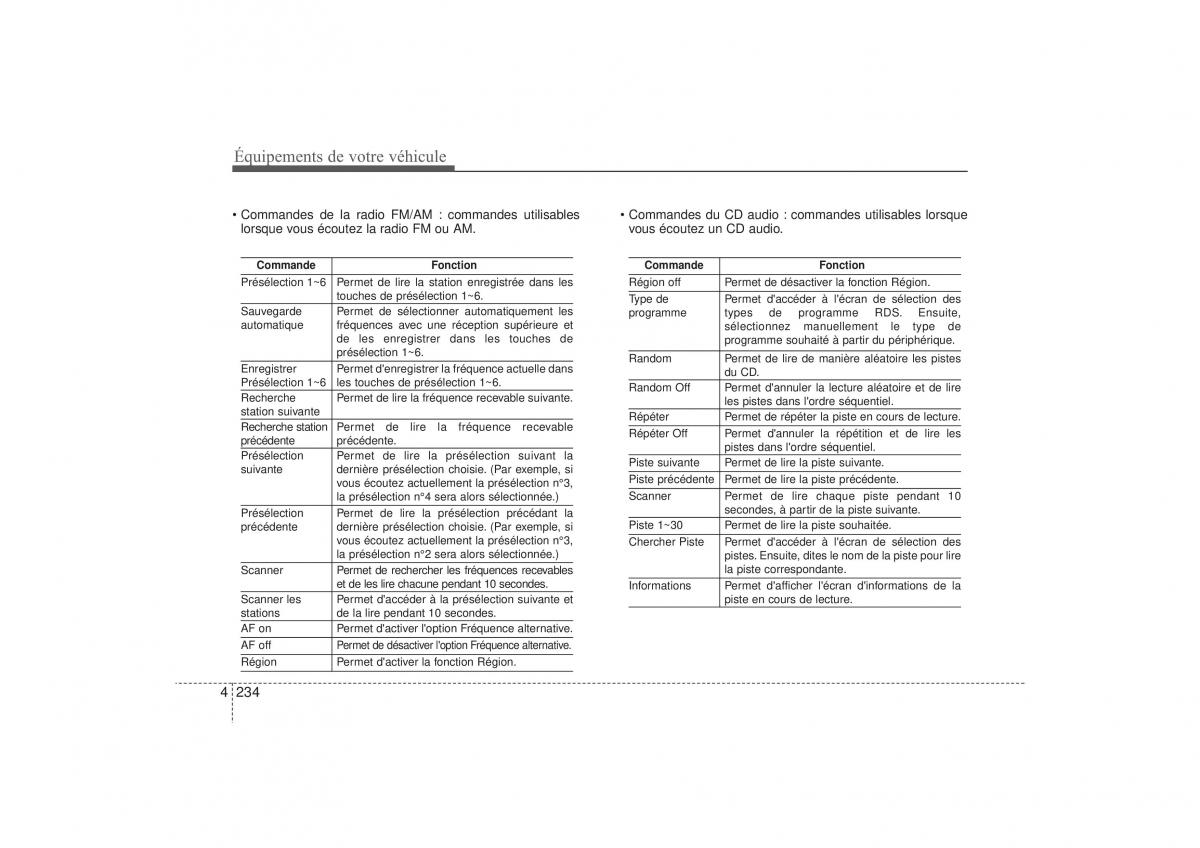 Équipements de votre véhicule

• Commandes de la radio FM/AM : commandes utilisables lorsque vous écoutez la radio FM ou AM.

| Commande | Fonction |
|---|---|
| Présélection 1~6 | Permet de lire la station enregistrée dans les touches de présélection 1~6. |
| Sauvegarde automatique | Permet de sélectionner automatiquement les fréquences avec une réception supérieure et de les enregistrer dans les touches de présélection 1~6. |
| Enregistrer Présélection 1~6 | Permet d'enregistrer la fréquence actuelle dans les touches de présélection 1~6. |
| Recherche station suivante | Permet de lire la fréquence recevable suivante. |
| Recherche station précédente | Permet de lire la fréquence recevable précédente. |
| Présélection suivante | Permet de lire la présélection suivant la dernière présélection choisie. (Par exemple, si vous écoutez actuellement la présélection n°3, la présélection n°4 sera alors sélectionnée.) |
| Présélection précédente | Permet de lire la présélection précédant la dernière présélection choisie. (Par exemple, si vous écoutez actuellement la présélection n°3, la présélection n°2 sera alors sélectionnée.) |
| Scanner | Permet de rechercher les fréquences recevables et de les lire chacune pendant 10 secondes. |
| Scanner les stations | Permet d'accéder à la présélection suivante et de la lire pendant 10 secondes. |
| AF on | Permet d'activer l'option Fréquence alternative. |
| AF off | Permet de désactiver l'option Fréquence alternative. |
| Région | Permet d'activer la fonction Région. |

• Commandes du CD audio : commandes utilisables lorsque vous écoutez un CD audio.

| Commande | Fonction |
|---|---|
| Région off | Permet de désactiver la fonction Région. |
| Type de programme | Permet d'accéder à l'écran de sélection des types de programme RDS. Ensuite, sélectionnez manuellement le type de programme souhaité à partir du périphérique. |
| Random | Permet de lire de manière aléatoire les pistes du CD. |
| Random Off | Permet d'annuler la lecture aléatoire et de lire les pistes dans l'ordre séquentiel. |
| Répéter | Permet de répéter la piste en cours de lecture. |
| Répéter Off | Permet d'annuler la répétition et de lire les pistes dans l'ordre séquentiel. |
| Piste suivante | Permet de lire la piste suivante. |
| Piste précédente | Permet de lire la piste précédente. |
| Scanner | Permet de lire chaque piste pendant 10 secondes, à partir de la piste suivante. |
| Piste 1~30 | Permet de lire la piste souhaitée. |
| Chercher Piste | Permet d'accéder à l'écran de sélection des pistes. Ensuite, dites le nom de la piste pour lire la piste correspondante. |
| Informations | Permet d'afficher l'écran d'informations de la piste en cours de lecture. |

4 234